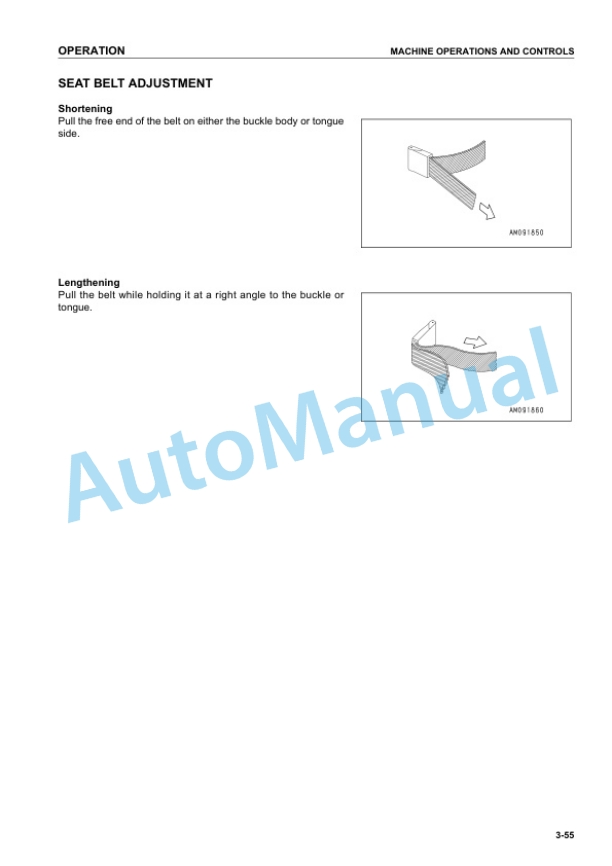 OPERATION MACHINE OPERATIONS AND CONTROLS

SEAT BELT ADJUSTMENT

Shortening
Pull the free end of the belt on either the buckle body or tongue side.

AM091850

Lengthening
Pull the belt while holding it at a right angle to the buckle or tongue.

AM091860

AutoManual

3-55